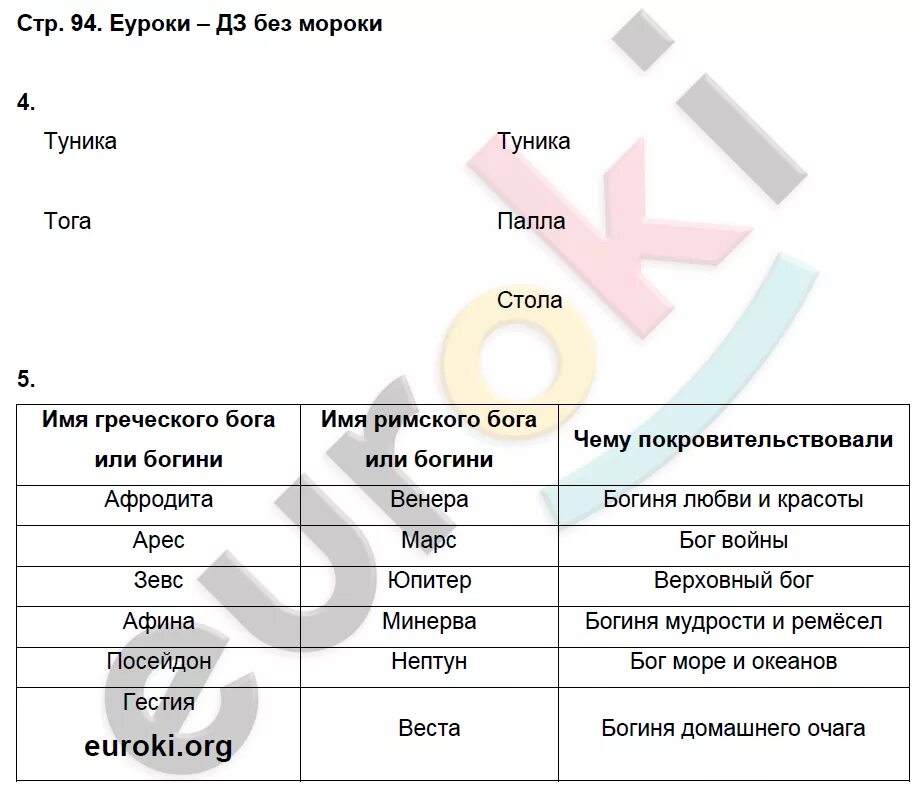 Стр. 94. Еуроки – ДЗ без мороки

4.

Туника

Тога

Туника

Палла

Стола

5.

| Имя греческого бога или богини | Имя римского бога или богини | Чему покровительствовали |
|---|---|---|
| Афродита | Венера | Богиня любви и красоты |
| Арес | Марс | Бог войны |
| Зевс | Юпитер | Верховный бог |
| Афина | Минерва | Богиня мудрости и ремёсел |
| Посейдон | Нептун | Бог море и океанов |
| Гестия | Веста | Богиня домашнего очага |

euroki.org

euroki